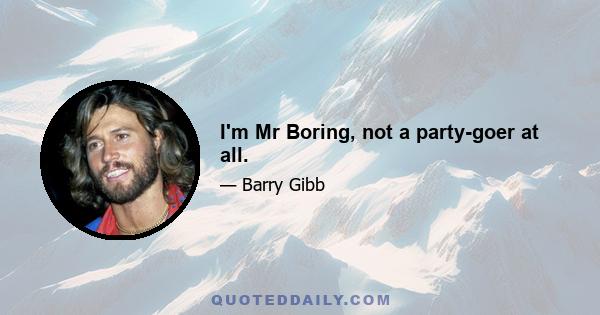 I'm Mr Boring, not a party-goer at all.

— Barry Gibb

QUOTEDDAILY.COM